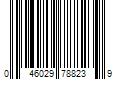 0 46029 78823 9